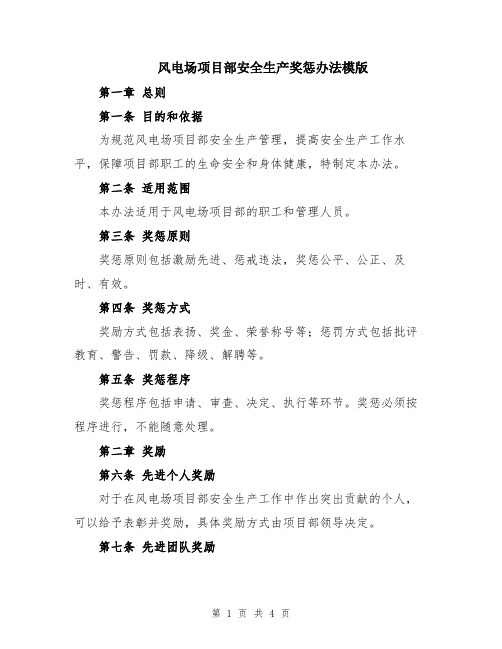 风电场项目部安全生产奖惩办法模版

第一章 总则

第一条 目的和依据

为规范风电场项目部安全生产管理，提高安全生产工作水平，保障项目部职工的生命安全和身体健康，特制定本办法。

第二条 适用范围

本办法适用于风电场项目部的职工和管理人员。

第三条 奖惩原则

奖惩原则包括激励先进、惩戒违法，奖惩公平、公正、及时、有效。

第四条 奖惩方式

奖励方式包括表扬、奖金、荣誉称号等；惩罚方式包括批评教育、警告、罚款、降级、解聘等。

第五条 奖惩程序

奖惩程序包括申请、审查、决定、执行等环节。奖惩必须按程序进行，不能随意处理。

第二章 奖励

第六条 先进个人奖励

对于在风电场项目部安全生产工作中作出突出贡献的个人，可以给予表彰并奖励，具体奖励方式由项目部领导决定。

第七条 先进团队奖励

第 1 页 共 4 页